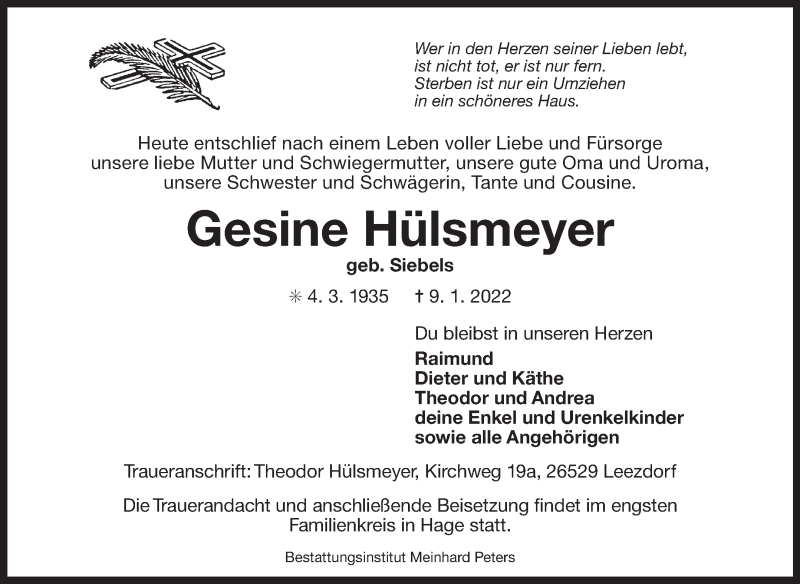 Wer in den Herzen seiner Lieben lebt, ist nicht tot, er ist nur fern. Sterben ist nur ein Umziehen in ein schöneres Haus.

Heute entschlief nach einem Leben voller Liebe und Fürsorge unsere liebe Mutter und Schwiegermutter, unsere gute Oma und Uroma, unsere Schwester und Schwägerin, Tante und Cousine.

Gesine Hülsmeyer

geb. Siebels

✳ 4. 3. 1935 † 9. 1. 2022

Du bleibst in unseren Herzen

Raimund
Dieter und Käthe
Theodor und Andrea
deine Enkel und Urenkelkinder
sowie alle Angehörigen

Traueranschrift: Theodor Hülsmeyer, Kirchweg 19a, 26529 Leezdorf

Die Trauerandacht und anschließende Beisetzung findet im engsten Familienkreis in Hage statt.

Bestattungsinstitut Meinhard Peters